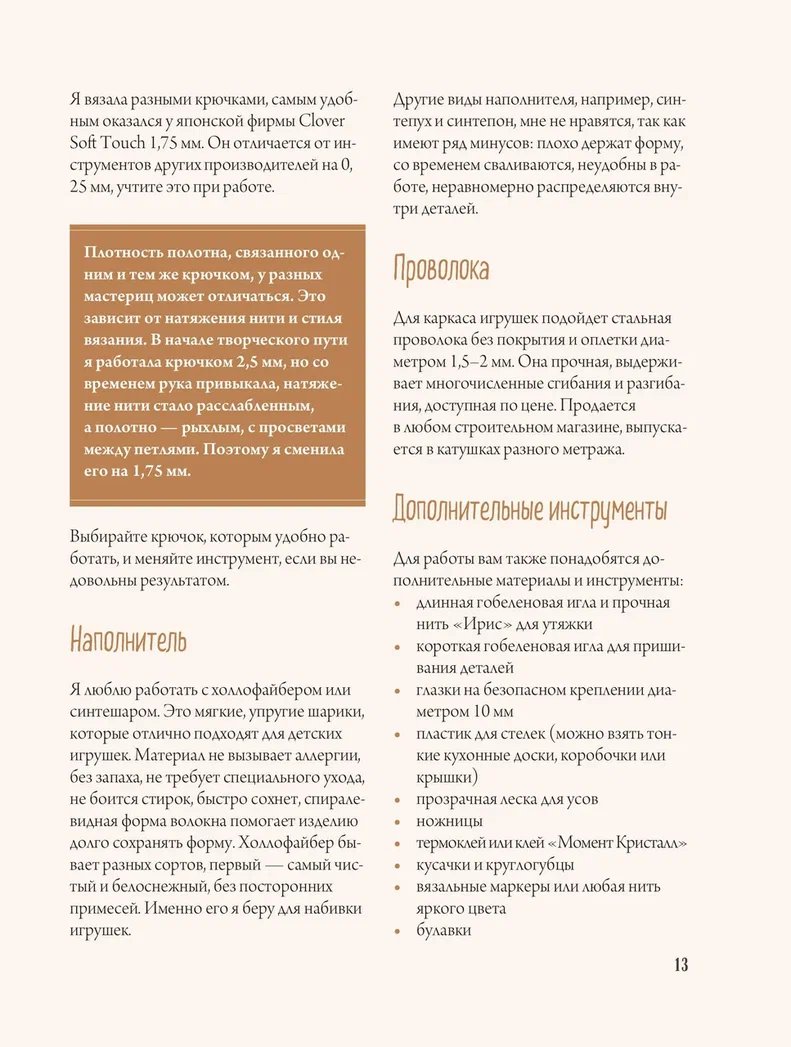 Я вязала разными крючками, самым удобным оказался у японской фирмы Clover Soft Touch 1,75 мм. Он отличается от инструментов других производителей на 0, 25 мм, учтите это при работе.

Плотность полотна, связанного одним и тем же крючком, у разных мастериц может отличаться. Это зависит от натяжения нити и стиля вязания. В начале творческого пути я работала крючком 2,5 мм, но со временем рука привыкала, натяжение нити стало расслабленным, а полотно — рыхлым, с просветами между петлями. Поэтому я сменила его на 1,75 мм.

Выбирайте крючок, которым удобно работать, и меняйте инструмент, если вы недовольны результатом.

Наполнитель

Я люблю работать с холлофайбером или синтешаром. Это мягкие, упругие шарики, которые отлично подходят для детских игрушек. Материал не вызывает аллергии, без запаха, не требует специального ухода, не боится стирок, быстро сохнет, спиралевидная форма волокна помогает изделию долго сохранять форму. Холлофайбер бывает разных сортов, первый — самый чистый и белоснежный, без посторонних примесей. Именно его я беру для набивки игрушек.

Другие виды наполнителя, например, синтепух и синтепон, мне не нравятся, так как имеют ряд минусов: плохо держат форму, со временем сваливаются, неудобны в работе, неравномерно распределяются внутри деталей.

Проволока

Для каркаса игрушек подойдет стальная проволока без покрытия и оплетки диаметром 1,5–2 мм. Она прочная, выдерживает многочисленные сгибания и разгибания, доступная по цене. Продается в любом строительном магазине, выпускается в катушках разного метража.

Дополнительные инструменты

Для работы вам также понадобятся дополнительные материалы и инструменты:
• длинная гобеленовая игла и прочная нить «Ирис» для утяжки
• короткая гобеленовая игла для пришивания деталей
• глазки на безопасном креплении диаметром 10 мм
• пластик для стелек (можно взять тонкие кухонные доски, коробочки или крышки)
• прозрачная леска для усов
• ножницы
• термоклей или клей «Момент Кристалл»
• кусачки и круглогубцы
• вязальные маркеры или любая нить яркого цвета
• булавки

13